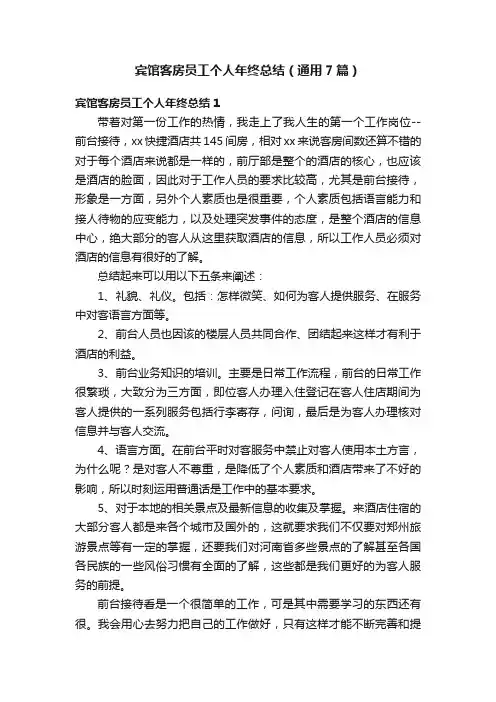 宾馆客房员工个人年终总结（通用7篇）

宾馆客房员工个人年终总结1

带着对第一份工作的热情，我走上了我人生的第一个工作岗位--前台接待，xx快捷酒店共145间房，相对xx来说客房间数还算不错的对于每个酒店来说都是一样的，前厅部是整个的酒店的核心，也应该是酒店的脸面，因此对于工作人员的要求比较高，尤其是前台接待，形象是一方面，另外个人素质也是很重要，个人素质包括语言能力和接人待物的应变能力，以及处理突发事件的态度，是整个酒店的信息中心，绝大部分的客人从这里获取酒店的信息，所以工作人员必须对酒店的信息有很好的了解。

总结起来可以用以下五条来阐述：

1、礼貌、礼仪。包括：怎样微笑、如何为客人提供服务、在服务中对客语言方面等。

2、前台人员也因该的楼层人员共同合作、团结起来这样才有利于酒店的利益。

3、前台业务知识的培训。主要是日常工作流程，前台的日常工作很繁琐，大致分为三方面，即位客人办理入住登记在客人住店期间为客人提供的一系列服务包括行李寄存，问询，最后是为客人办理核对信息并与客人交流。

4、语言方面。在前台平时对客服务中禁止对客人使用本土方言，为什么呢？是对客人不尊重，是降低了个人素质和酒店带来了不好的影响，所以时刻运用普通话是工作中的基本要求。

5、对于本地的相关景点及最新信息的收集及掌握。来酒店住宿的大部分客人都是来各个城市及国外的，这就要求我们不仅要对郑州旅游景点等有一定的掌握，还要我们对河南省多些景点的了解甚至各国各民族的一些风俗习惯有全面的了解，这些都是我们更好的为客人服务的前提。

前台接待看是一个很简单的工作，可是其中需要学习的东西还有很。我会用心去努力把自己的工作做好，只有这样才能不断完善和提